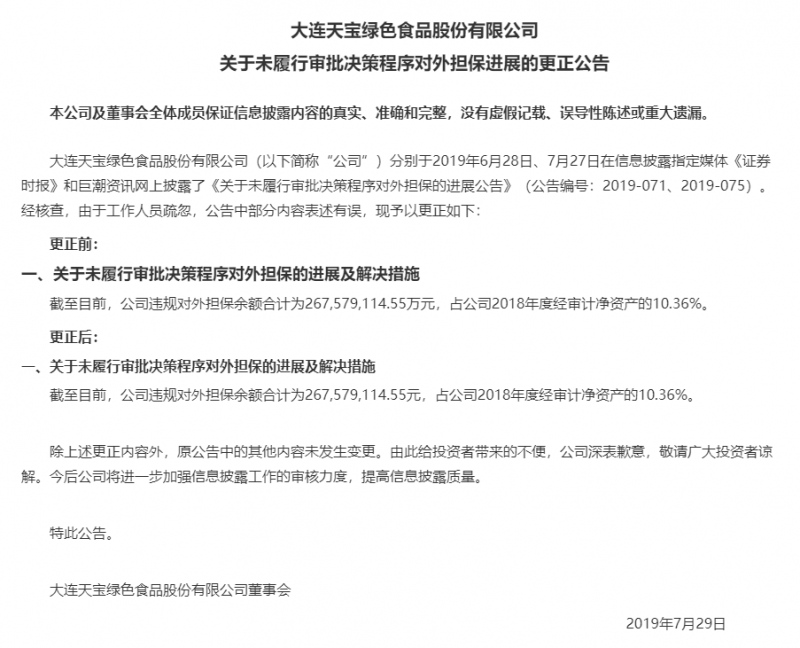 大连天宝绿色食品股份有限公司
关于未履行审批决策程序对外担保进展的更正公告

本公司及董事会全体成员保证信息披露内容的真实、准确和完整，没有虚假记载、误导性陈述或重大遗漏。

大连天宝绿色食品股份有限公司（以下简称“公司”）分别于2019年6月28日、7月27日在信息披露指定媒体《证券时报》和巨潮资讯网上披露了《关于未履行审批决策程序对外担保的进展公告》（公告编号：2019-071、2019-075）。经核查，由于工作人员疏忽，公告中部分内容表述有误，现予以更正如下：

更正前：

一、关于未履行审批决策程序对外担保的进展及解决措施

截至目前，公司违规对外担保余额合计为267,579,114.55万元，占公司2018年度经审计净资产的10.36%。

更正后：

一、关于未履行审批决策程序对外担保的进展及解决措施

截至目前，公司违规对外担保余额合计为267,579,114.55元，占公司2018年度经审计净资产的10.36%。

除上述更正内容外，原公告中的其他内容未发生变更。由此给投资者带来的不便，公司深表歉意，敬请广大投资者谅解。今后公司将进一步加强信息披露工作的审核力度，提高信息披露质量。

特此公告。

大连天宝绿色食品股份有限公司董事会

2019年7月29日